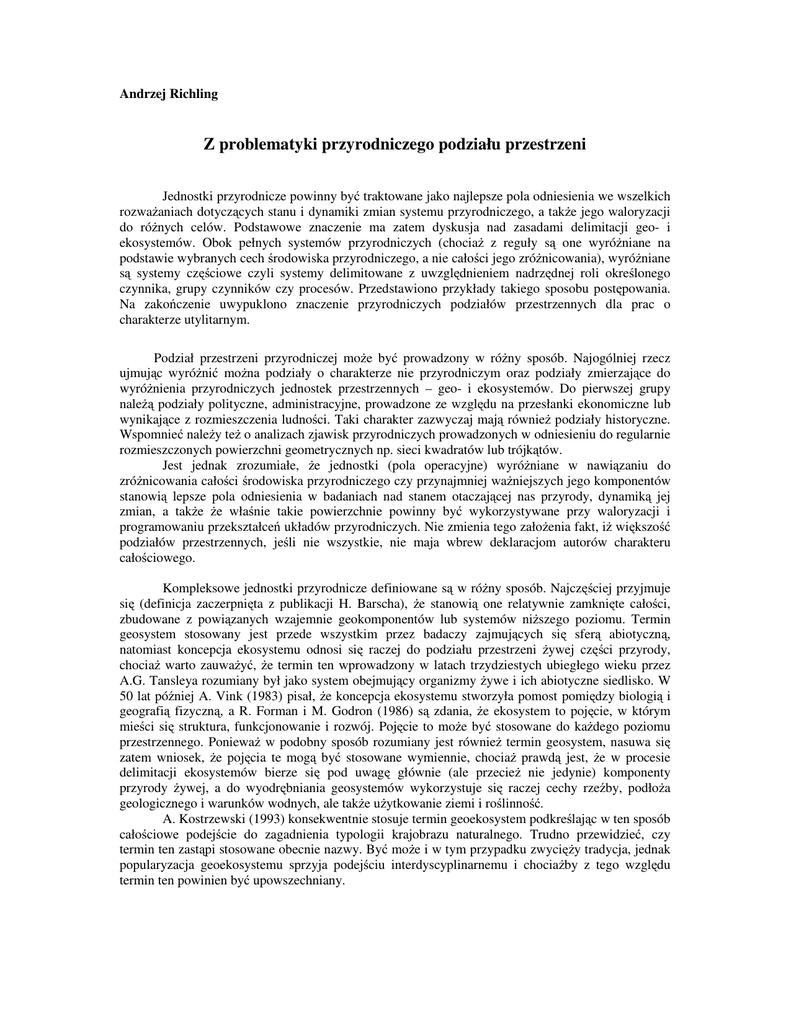 Andrzej Richling

Z problematyki przyrodniczego podziału przestrzeni

Jednostki przyrodnicze powinny być traktowane jako najlepsze pola odniesienia we wszelkich rozważaniach dotyczących stanu i dynamiki zmian systemu przyrodniczego, a także jego waloryzacji do różnych celów. Podstawowe znaczenie ma zatem dyskusja nad zasadami delimitacji geo- i ekosystemów. Obok pełnych systemów przyrodniczych (chociaż z reguły są one wyróżniane na podstawie wybranych cech środowiska przyrodniczego, a nie całości jego zróżnicowania), wyróżniane są systemy częściowe czyli systemy delimitowane z uwzględnieniem nadrzędnej roli określonego czynnika, grupy czynników czy procesów. Przedstawiono przykłady takiego sposobu postępowania. Na zakończenie uwypuklono znaczenie przyrodniczych podziałów przestrzennych dla prac o charakterze utylitarnym.

Podział przestrzeni przyrodniczej może być prowadzony w różny sposób. Najogólniej rzecz ujmując wyróżnić można podziały o charakterze nie przyrodniczym oraz podziały zmierzające do wyróżnienia przyrodniczych jednostek przestrzennych – geo- i ekosystemów. Do pierwszej grupy należą podziały polityczne, administracyjne, prowadzone ze względu na przesłanki ekonomiczne lub wynikające z rozmieszczenia ludności. Taki charakter zazwyczaj mają również podziały historyczne. Wspomnieć należy też o analizach zjawisk przyrodniczych prowadzonych w odniesieniu do regularnie rozmieszczonych powierzchni geometrycznych np. sieci kwadratów lub trójkątów.

Jest jednak zrozumiałe, że jednostki (pola operacyjne) wyróżniane w nawiązaniu do zróżnicowania całości środowiska przyrodniczego czy przynajmniej ważniejszych jego komponentów stanowią lepsze pola odniesienia w badaniach nad stanem otaczającej nas przyrody, dynamiką jej zmian, a także że właśnie takie powierzchnie powinny być wykorzystywane przy waloryzacji i programowaniu przekształceń układów przyrodniczych. Nie zmienia tego założenia fakt, iż większość podziałów przestrzennych, jeśli nie wszystkie, nie maja wbrew deklaracjom autorów charakteru całościowego.

Kompleksowe jednostki przyrodnicze definiowane są w różny sposób. Najczęściej przyjmuje się (definicja zaczerpnięta z publikacji H. Barscha), że stanowią one relatywnie zamknięte całości, zbudowane z powiązanych wzajemnie geokomponentów lub systemów niższego poziomu. Termin geosystem stosowany jest przede wszystkim przez badaczy zajmujących się sferą abiotyczną, natomiast koncepcja ekosystemu odnosi się raczej do podziału przestrzeni żywej części przyrody, chociaż warto zauważyć, że termin ten wprowadzony w latach trzydziestych ubiegłego wieku przez A.G. Tansleya rozumiany był jako system obejmujący organizmy żywe i ich abiotyczne siedlisko. W 50 lat później A. Vink (1983) pisał, że koncepcja ekosystemu stworzyła pomost pomiędzy biologią i geografią fizyczną, a R. Forman i M. Godron (1986) są zdania, że ekosystem to pojęcie, w którym mieści się struktura, funkcjonowanie i rozwój. Pojęcie to może być stosowane do każdego poziomu przestrzennego. Ponieważ w podobny sposób rozumiany jest również termin geosystem, nasuwa się zatem wniosek, że pojęcia te mogą być stosowane wymiennie, chociaż prawdą jest, że w procesie delimitacji ekosystemów bierze się pod uwagę głównie (ale przecież nie jedynie) komponenty przyrody żywej, a do wyodrębniania geosystemów wykorzystuje się raczej cechy rzeźby, podłoża geologicznego i warunków wodnych, ale także użytkowanie ziemi i roślinność.

A. Kostrzewski (1993) konsekwentnie stosuje termin geoekosystem podkreślając w ten sposób całościowe podejście do zagadnienia typologii krajobrazu naturalnego. Trudno przewidzieć, czy termin ten zastąpi stosowane obecnie nazwy. Być może i w tym przypadku zwycięży tradycja, jednak popularyzacja geoekosystemu sprzyja podejściu interdyscyplinarnemu i chociażby z tego względu termin ten powinien być upowszechniany.